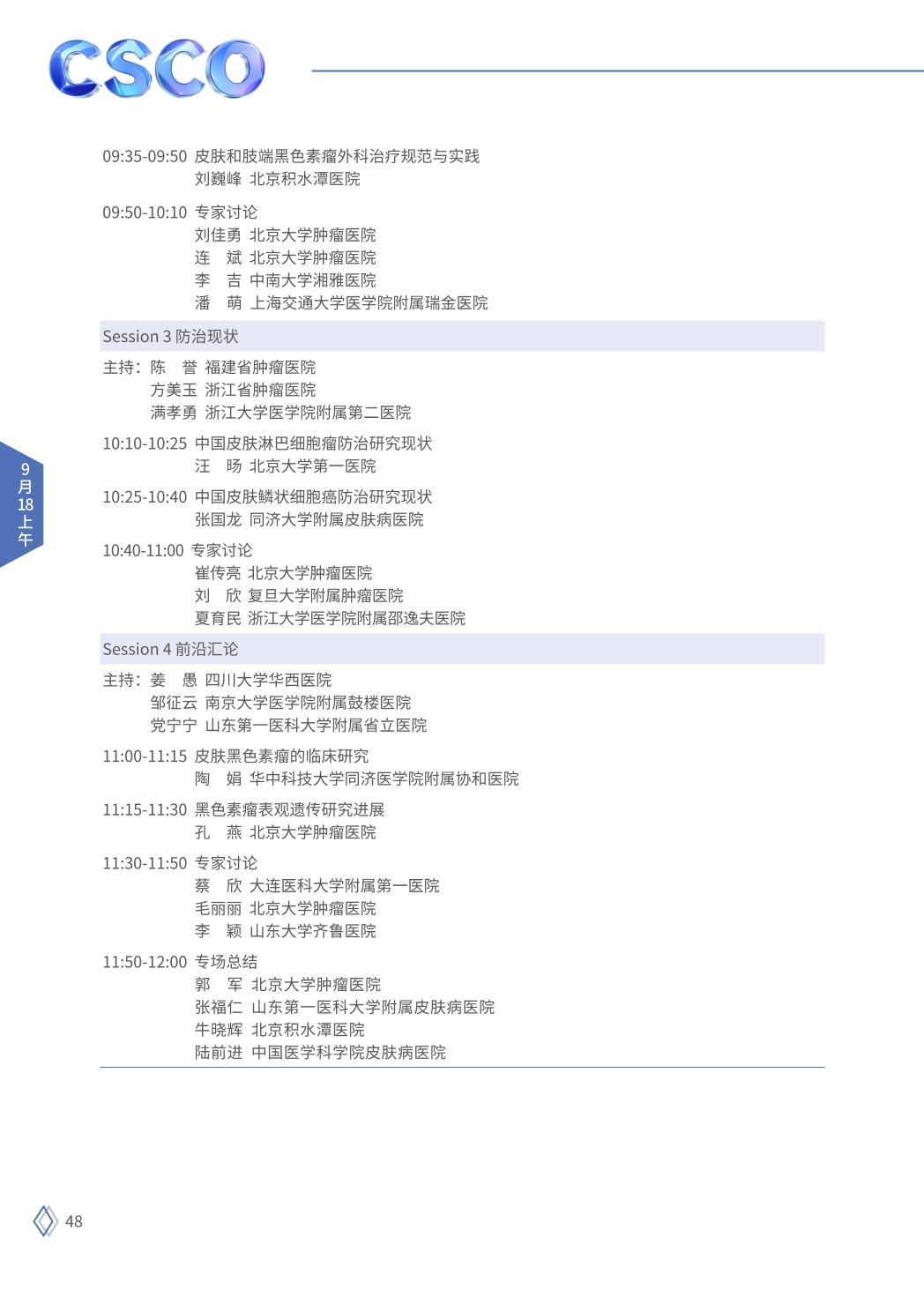 CSCO

09:35-09:50 皮肤和肢端黑色素瘤外科治疗规范与实践
刘巍峰 北京积水潭医院

09:50-10:10 专家讨论
刘佳勇 北京大学肿瘤医院
连 斌 北京大学肿瘤医院
李 吉 中南大学湘雅医院
潘 萌 上海交通大学医学院附属瑞金医院

Session 3 防治现状

主持：陈 誉 福建省肿瘤医院
方美玉 浙江省肿瘤医院
满孝勇 浙江大学医学院附属第二医院

10:10-10:25 中国皮肤淋巴细胞瘤防治研究现状
汪 旸 北京大学第一医院

10:25-10:40 中国皮肤鳞状细胞癌防治研究现状
张国龙 同济大学附属皮肤病医院

10:40-11:00 专家讨论
崔传亮 北京大学肿瘤医院
刘 欣 复旦大学附属肿瘤医院
夏育民 浙江大学医学院附属邵逸夫医院

Session 4 前沿汇论

主持：姜 愚 四川大学华西医院
邹征云 南京大学医学院附属鼓楼医院
党宁宁 山东第一医科大学附属省立医院

11:00-11:15 皮肤黑色素瘤的临床研究
陶 娟 华中科技大学同济医学院附属协和医院

11:15-11:30 黑色素瘤表观遗传研究进展
孔 燕 北京大学肿瘤医院

11:30-11:50 专家讨论
蔡 欣 大连医科大学附属第一医院
毛丽丽 北京大学肿瘤医院
李 颖 山东大学齐鲁医院

11:50-12:00 专场总结
郭 军 北京大学肿瘤医院
张福仁 山东第一医科大学附属皮肤病医院
牛晓辉 北京积水潭医院
陆前进 中国医学科学院皮肤病医院

9月18上午

48